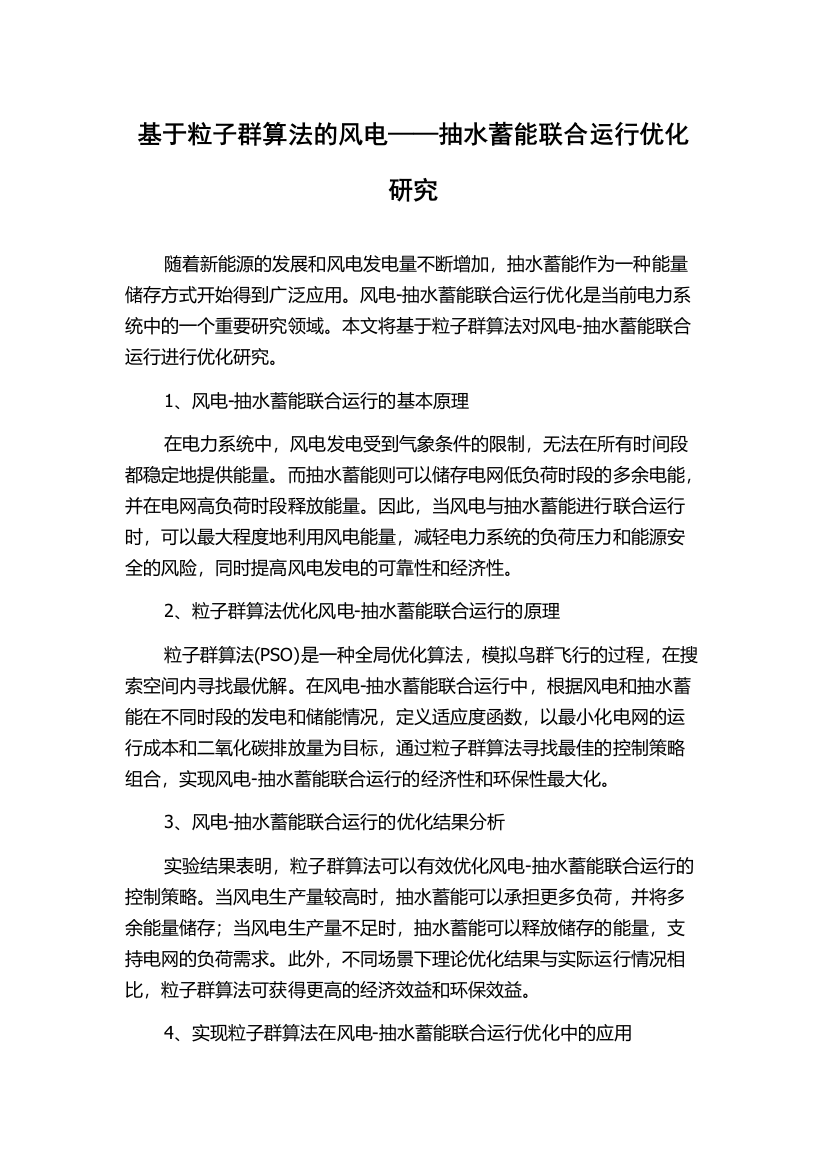 基于粒子群算法的风电——抽水蓄能联合运行优化研究

随着新能源的发展和风电发电量不断增加，抽水蓄能作为一种能量储存方式开始得到广泛应用。风电-抽水蓄能联合运行优化是当前电力系统中的一个重要研究领域。本文将基于粒子群算法对风电-抽水蓄能联合运行进行优化研究。

1、风电-抽水蓄能联合运行的基本原理

在电力系统中，风电发电受到气象条件的限制，无法在所有时间段都稳定地提供能量。而抽水蓄能则可以储存电网低负荷时段的多余电能，并在电网高负荷时段释放能量。因此，当风电与抽水蓄能进行联合运行时，可以最大程度地利用风电能量，减轻电力系统的负荷压力和能源安全的风险，同时提高风电发电的可靠性和经济性。

2、粒子群算法优化风电-抽水蓄能联合运行的原理

粒子群算法(PSO)是一种全局优化算法，模拟鸟群飞行的过程，在搜索空间内寻找最优解。在风电-抽水蓄能联合运行中，根据风电和抽水蓄能在不同时段的发电和储能情况，定义适应度函数，以最小化电网的运行成本和二氧化碳排放量为目标，通过粒子群算法寻找最佳的控制策略组合，实现风电-抽水蓄能联合运行的经济性和环保性最大化。

3、风电-抽水蓄能联合运行的优化结果分析

实验结果表明，粒子群算法可以有效优化风电-抽水蓄能联合运行的控制策略。当风电生产量较高时，抽水蓄能可以承担更多负荷，并将多余能量储存；当风电生产量不足时，抽水蓄能可以释放储存的能量，支持电网的负荷需求。此外，不同场景下理论优化结果与实际运行情况相比，粒子群算法可获得更高的经济效益和环保效益。

4、实现粒子群算法在风电-抽水蓄能联合运行优化中的应用